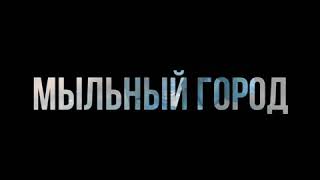 МЫЛЬНЫЙ ГОРОД